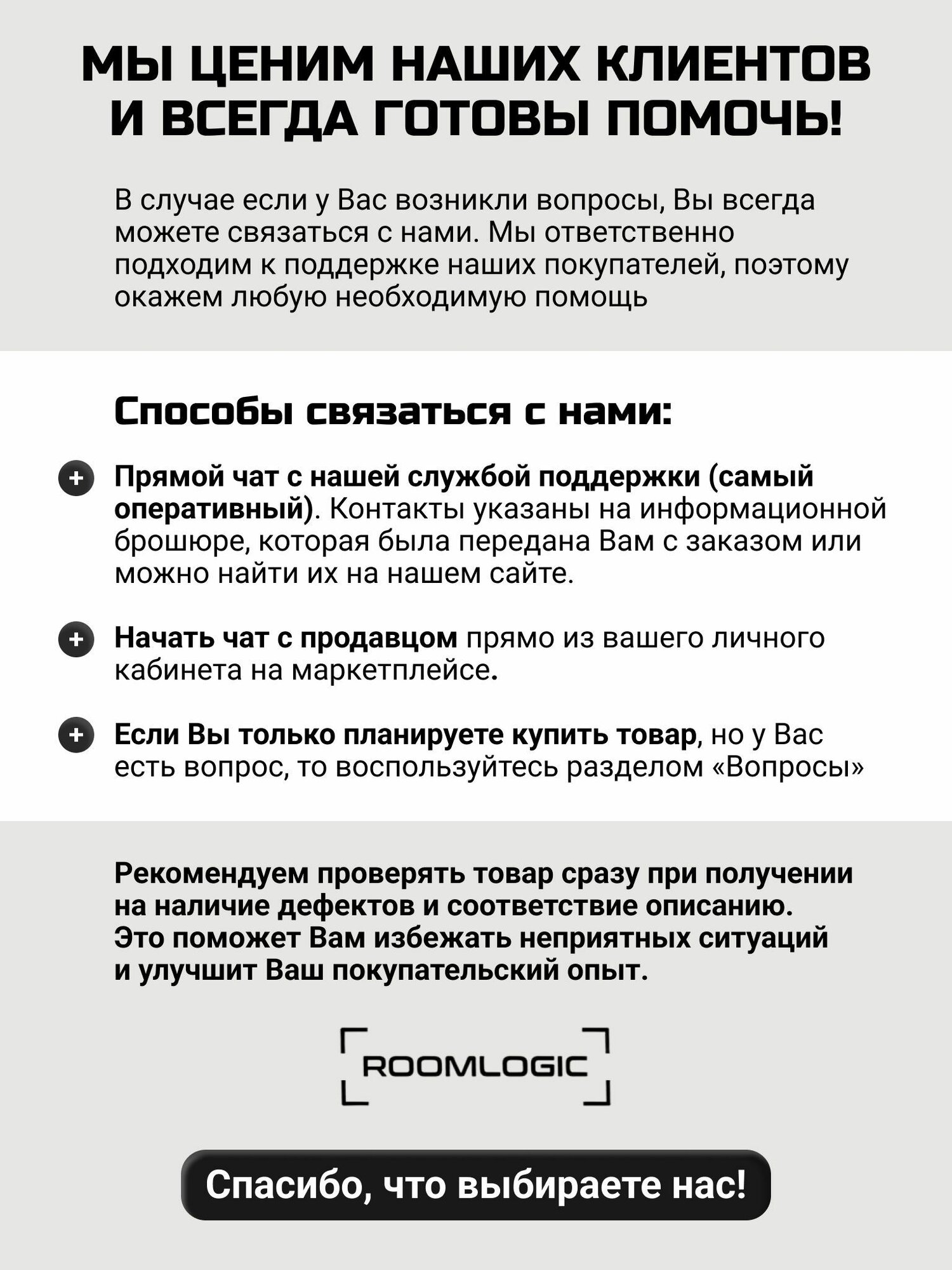 МЫ ЦЕНИМ НАШИХ КЛИЕНТОВ И ВСЕГДА ГОТОВЫ ПОМОЧЬ!

В случае если у Вас возникли вопросы, Вы всегда можете связаться с нами. Мы ответственно подходим к поддержке наших покупателей, поэтому окажем любую необходимую помощь

Способы связаться с нами:

Прямой чат с нашей службой поддержки (самый оперативный). Контакты указаны на информационной брошюре, которая была передана Вам с заказом или можно найти их на нашем сайте.

Начать чат с продавцом прямо из вашего личного кабинета на маркетплейсе.

Если Вы только планируете купить товар, но у Вас есть вопрос, то воспользуйтесь разделом «Вопросы»

Рекомендуем проверять товар сразу при получении на наличие дефектов и соответствие описанию. Это поможет Вам избежать неприятных ситуаций и улучшит Ваш покупательский опыт.

ROOMLOGIC

Спасибо, что выбираете нас!